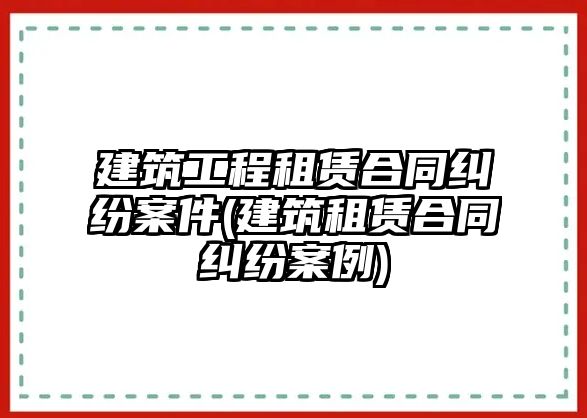 建筑工程租赁合同纠纷案件(建筑租赁合同纠纷案例)